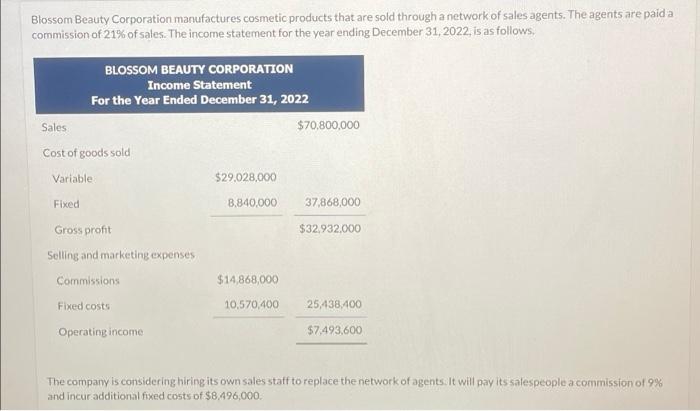 Blossom Beauty Corporation manufactures cosmetic products that are sold through a network of sales agents. The agents are paid a commission of 21% of sales. The income statement for the year ending December 31, 2022, is as follows.

BLOSSOM BEAUTY CORPORATION
Income Statement
For the Year Ended December 31, 2022

| | | |
|---|---|---|
| Sales | | $70,800,000 |
| Cost of goods sold | | |
| Variable | $29,028,000 | |
| Fixed | 8,840,000 | 37,868,000 |
| Gross profit | | $32,932,000 |
| Selling and marketing expenses | | |
| Commissions | $14,868,000 | |
| Fixed costs | 10,570,400 | 25,438,400 |
| Operating income | | $7,493,600 |

The company is considering hiring its own sales staff to replace the network of agents. It will pay its salespeople a commission of 9% and incur additional fixed costs of $8,496,000.